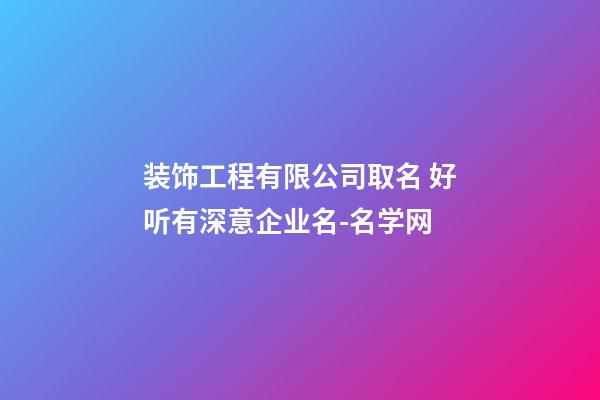 装饰工程有限公司取名 好听有深意企业名-名学网